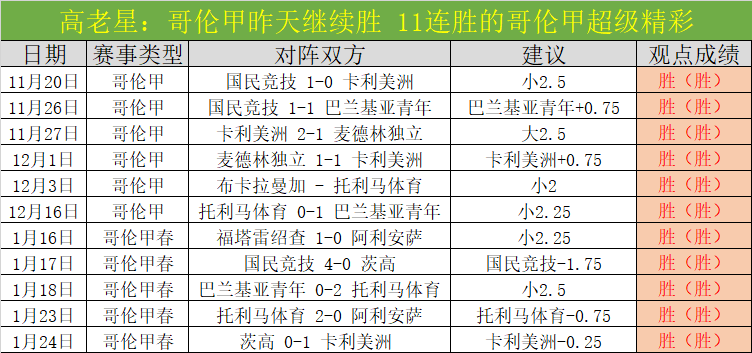 高老星：哥伦甲昨天继续胜 11连胜的哥伦甲超级精彩

| 日期 | 赛事类型 | 对阵双方 | 建议 | 观点成绩 |
|---|---|---|---|---|
| 11月20日 | 哥伦甲 | 国民竞技 1-0 卡利美洲 | 小2.5 | 胜（胜） |
| 11月26日 | 哥伦甲 | 国民竞技 1-1 巴兰基亚青年 | 巴兰基亚青年+0.75 | 胜（胜） |
| 11月27日 | 哥伦甲 | 卡利美洲 2-1 麦德林独立 | 大2.5 | 胜（胜） |
| 12月1日 | 哥伦甲 | 麦德林独立 1-1 卡利美洲 | 卡利美洲+0.75 | 胜（胜） |
| 12月3日 | 哥伦甲 | 布卡拉曼加 - 托利马体育 | 小2 | 胜（胜） |
| 12月16日 | 哥伦甲 | 托利马体育 0-1 巴兰基亚青年 | 小2.25 | 胜（胜） |
| 1月16日 | 哥伦甲春 | 福塔雷绍查 1-0 阿利安萨 | 小2.25 | 胜（胜） |
| 1月17日 | 哥伦甲春 | 国民竞技 4-0 茨高 | 国民竞技-1.75 | 胜（胜） |
| 1月18日 | 哥伦甲春 | 巴兰基亚青年 0-2 托利马体育 | 小2.5 | 胜（胜） |
| 1月23日 | 哥伦甲春 | 托利马体育 2-0 阿利安萨 | 托利马体育-0.75 | 胜（胜） |
| 1月24日 | 哥伦甲春 | 茨高 0-1 卡利美洲 | 卡利美洲-0.25 | 胜（胜） |